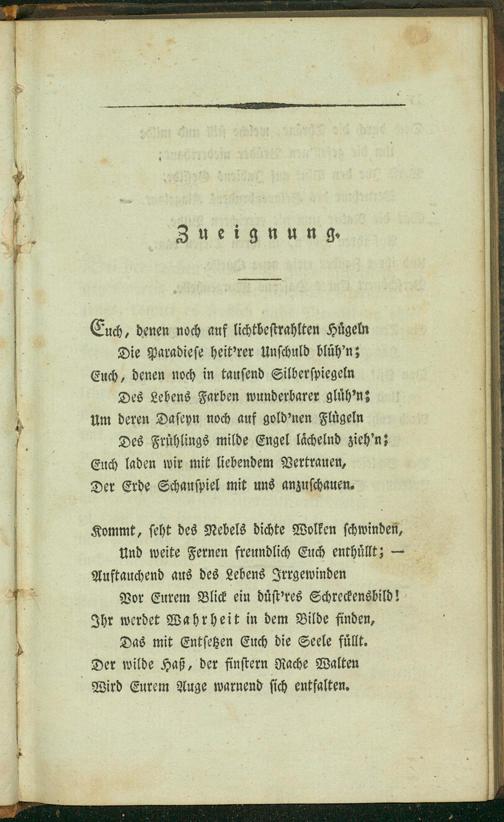 Zueignung.

Euch, denen noch auf lichtbestrahlten Hügeln
Die Paradiese heit'rer Unschuld blüh'n;
Euch, denen noch in tausend Silberspiegeln
Des Lebens Farben wunderbarer glüh'n;
Um deren Daseyn noch auf gold'nen Flügeln
Des Frühlings milde Engel lächelnd zieh'n;
Euch laden wir mit liebendem Vertrauen,
Der Erde Schauspiel mit uns anzuschauen.

Kommt, seht des Nebels dichte Wolken schwinden,
Und weite Fernen freundlich Euch enthüllt; —
Auftauchend aus des Lebens Irrgewinden
Vor Eurem Blick ein düst'res Schreckensbild!
Ihr werdet Wahrheit in dem Bilde finden,
Das mit Entsetzen Euch die Seele füllt.
Der wilde Haß, der finstern Rache Walten
Wird Eurem Auge warnend sich entfalten.